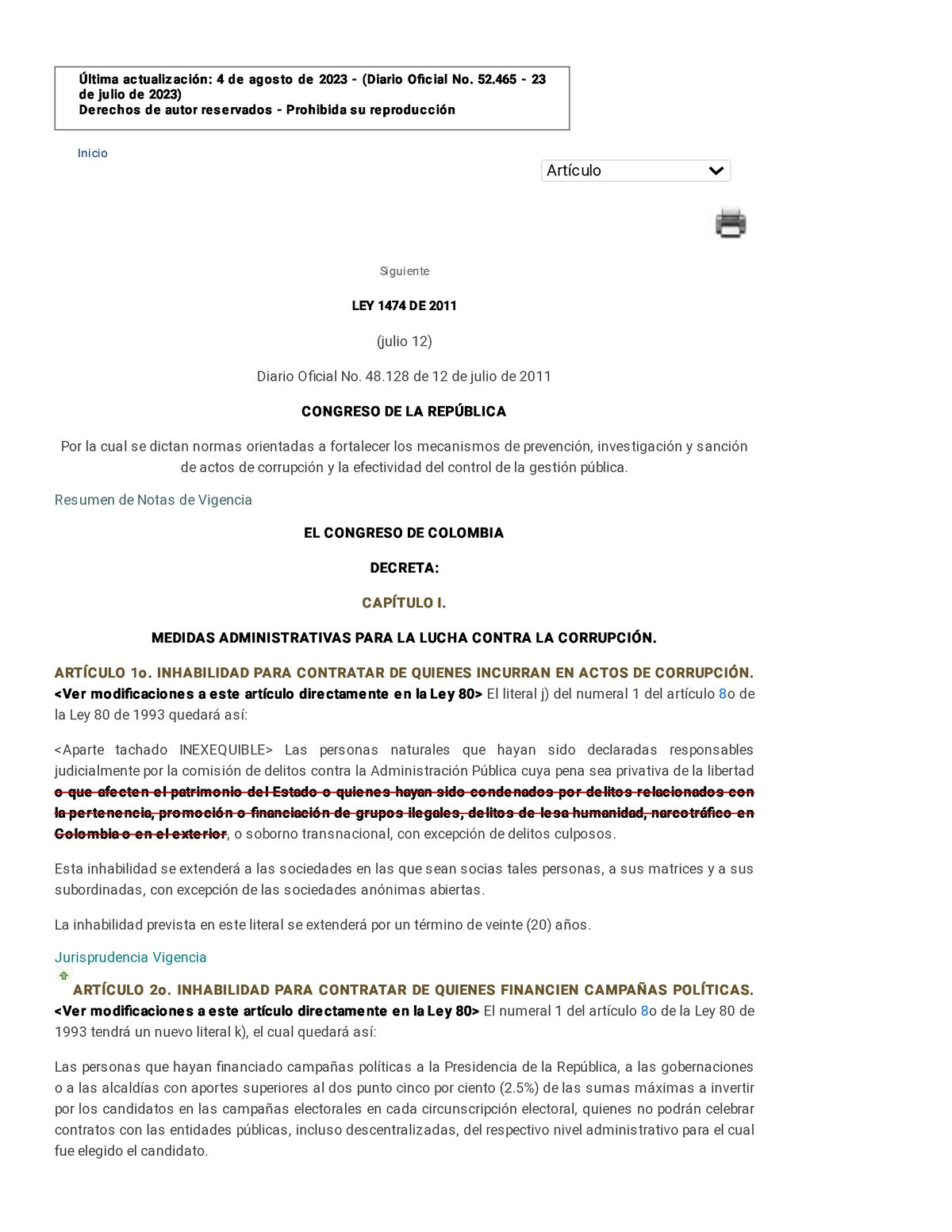 Última actualización: 4 de agosto de 2023 - (Diario Oficial No. 52.465 - 23 de julio de 2023)
Derechos de autor reservados - Prohibida su reproducción

Inicio

Artículo

Siguiente

LEY 1474 DE 2011

(julio 12)

Diario Oficial No. 48.128 de 12 de julio de 2011

CONGRESO DE LA REPÚBLICA

Por la cual se dictan normas orientadas a fortalecer los mecanismos de prevención, investigación y sanción de actos de corrupción y la efectividad del control de la gestión pública.

Resumen de Notas de Vigencia

EL CONGRESO DE COLOMBIA

DECRETA:

CAPÍTULO I.

MEDIDAS ADMINISTRATIVAS PARA LA LUCHA CONTRA LA CORRUPCIÓN.

ARTÍCULO 1o. INHABILIDAD PARA CONTRATAR DE QUIENES INCURRAN EN ACTOS DE CORRUPCIÓN. <Ver modificaciones a este artículo directamente en la Ley 80> El literal j) del numeral 1 del artículo 8o de la Ley 80 de 1993 quedará así:

<Aparte tachado INEXEQUIBLE> Las personas naturales que hayan sido declaradas responsables judicialmente por la comisión de delitos contra la Administración Pública cuya pena sea privativa de la libertad o que afecten el patrimonio del Estado o quienes hayan sido condenados por delitos relacionados con la pertenencia, promoción o financiación de grupos ilegales, delitos de lesa humanidad, narcotráfico en Colombia o en el exterior, o soborno transnacional, con excepción de delitos culposos.

Esta inhabilidad se extenderá a las sociedades en las que sean socias tales personas, a sus matrices y a sus subordinadas, con excepción de las sociedades anónimas abiertas.

La inhabilidad prevista en este literal se extenderá por un término de veinte (20) años.

Jurisprudencia Vigencia

ARTÍCULO 2o. INHABILIDAD PARA CONTRATAR DE QUIENES FINANCIEN CAMPAÑAS POLÍTICAS. <Ver modificaciones a este artículo directamente en la Ley 80> El numeral 1 del artículo 8o de la Ley 80 de 1993 tendrá un nuevo literal k), el cual quedará así:

Las personas que hayan financiado campañas políticas a la Presidencia de la República, a las gobernaciones o a las alcaldías con aportes superiores al dos punto cinco por ciento (2.5%) de las sumas máximas a invertir por los candidatos en las campañas electorales en cada circunscripción electoral, quienes no podrán celebrar contratos con las entidades públicas, incluso descentralizadas, del respectivo nivel administrativo para el cual fue elegido el candidato.